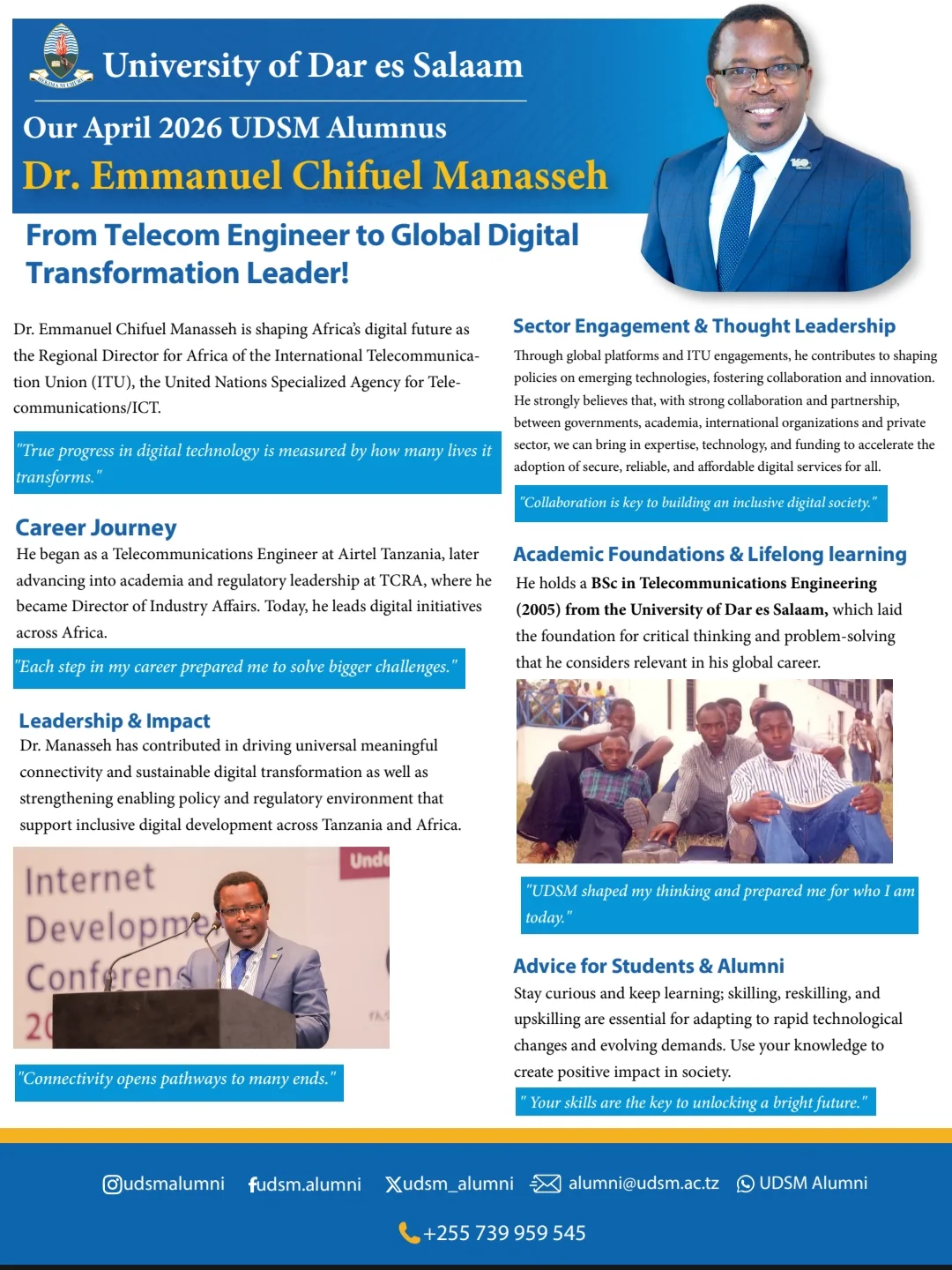 University of Dar es Salaam

Our April 2026 UDSM Alumnus

Dr. Emmanuel Chifuel Manasseh

From Telecom Engineer to Global Digital Transformation Leader!

Dr. Emmanuel Chifuel Manasseh is shaping Africa's digital future as the Regional Director for Africa of the International Telecommunication Union (ITU), the United Nations Specialized Agency for Telecommunications/ICT.

"True progress in digital technology is measured by how many lives it transforms."

Career Journey

He began as a Telecommunications Engineer at Airtel Tanzania, later advancing into academia and regulatory leadership at TCRA, where he became Director of Industry Affairs. Today, he leads digital initiatives across Africa.

"Each step in my career prepared me to solve bigger challenges."

Leadership & Impact

Dr. Manasseh has contributed in driving universal meaningful connectivity and sustainable digital transformation as well as strengthening enabling policy and regulatory environment that support inclusive digital development across Tanzania and Africa.

Internet Developme Conferen 20 Unde

"Connectivity opens pathways to many ends."

Sector Engagement & Thought Leadership

Through global platforms and ITU engagements, he contributes to shaping policies on emerging technologies, fostering collaboration and innovation. He strongly believes that, with strong collaboration and partnership, between governments, academia, international organizations and private sector, we can bring in expertise, technology, and funding to accelerate the adoption of secure, reliable, and affordable digital services for all.

"Collaboration is key to building an inclusive digital society."

Academic Foundations & Lifelong learning

He holds a BSc in Telecommunications Engineering (2005) from the University of Dar es Salaam, which laid the foundation for critical thinking and problem-solving that he considers relevant in his global career.

"UDSM shaped my thinking and prepared me for who I am today."

Advice for Students & Alumni

Stay curious and keep learning; skilling, reskilling, and upskilling are essential for adapting to rapid technological changes and evolving demands. Use your knowledge to create positive impact in society.

" Your skills are the key to unlocking a bright future."

udsmalumni udsm.alumni udsm_alumni alumni@udsm.ac.tz UDSM Alumni

+255 739 959 545